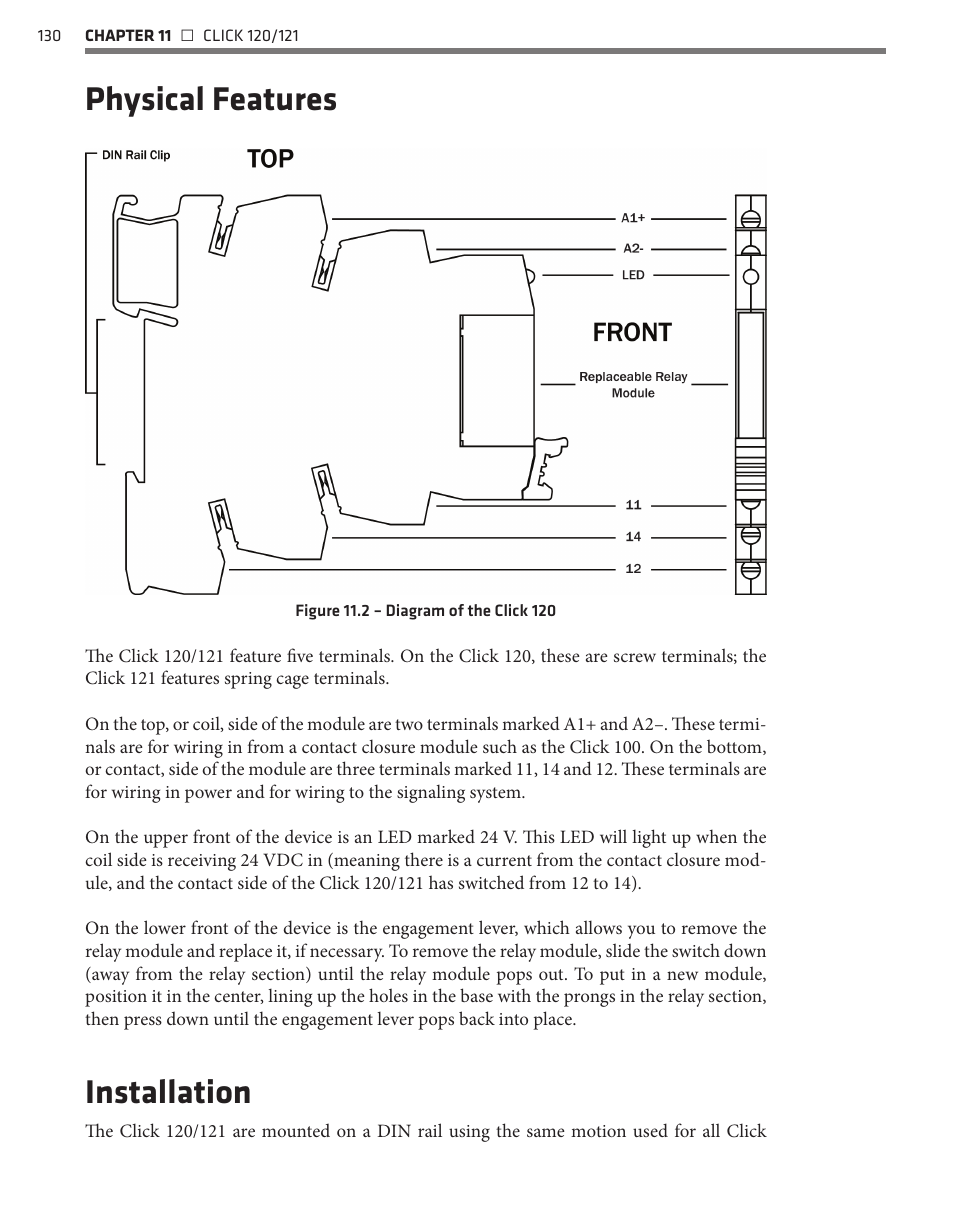 130 CHAPTER 11 □ CLICK 120/121

Physical Features

DIN Rail Clip

TOP

A1+

A2-

LED

FRONT

Replaceable Relay Module

11

14

12

Figure 11.2 – Diagram of the Click 120

The Click 120/121 feature five terminals. On the Click 120, these are screw terminals; the Click 121 features spring cage terminals.

On the top, or coil, side of the module are two terminals marked A1+ and A2–. These terminals are for wiring in from a contact closure module such as the Click 100. On the bottom, or contact, side of the module are three terminals marked 11, 14 and 12. These terminals are for wiring in power and for wiring to the signaling system.

On the upper front of the device is an LED marked 24 V. This LED will light up when the coil side is receiving 24 VDC in (meaning there is a current from the contact closure module, and the contact side of the Click 120/121 has switched from 12 to 14).

On the lower front of the device is the engagement lever, which allows you to remove the relay module and replace it, if necessary. To remove the relay module, slide the switch down (away from the relay section) until the relay module pops out. To put in a new module, position it in the center, lining up the holes in the base with the prongs in the relay section, then press down until the engagement lever pops back into place.

Installation

The Click 120/121 are mounted on a DIN rail using the same motion used for all Click